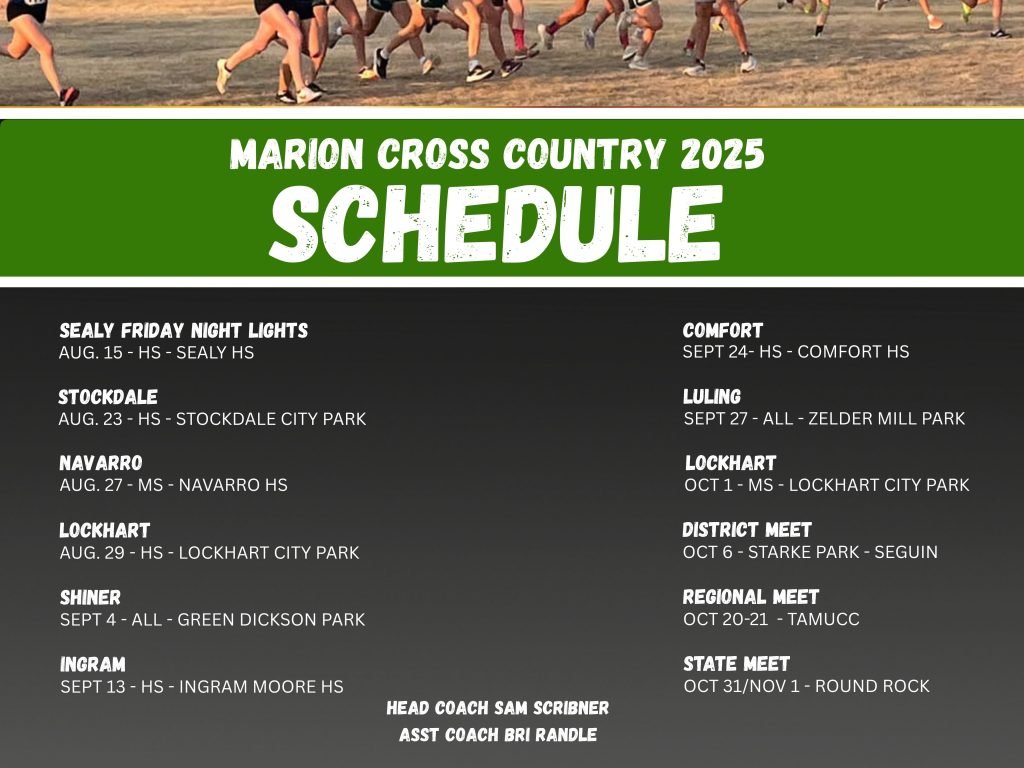 MARION CROSS COUNTRY 2025
SCHEDULE

SEALY FRIDAY NIGHT LIGHTS
AUG. 15 - HS - SEALY HS

STOCKDALE
AUG. 23 - HS - STOCKDALE CITY PARK

NAVARRO
AUG. 27 - MS - NAVARRO HS

LOCKHART
AUG. 29 - HS - LOCKHART CITY PARK

SHINER
SEPT 4 - ALL - GREEN DICKSON PARK

INGRAM
SEPT 13 - HS - INGRAM MOORE HS

COMFORT
SEPT 24- HS - COMFORT HS

LULING
SEPT 27 - ALL - ZELDER MILL PARK

LOCKHART
OCT 1 - MS - LOCKHART CITY PARK

DISTRICT MEET
OCT 6 - STARKE PARK - SEGUIN

REGIONAL MEET
OCT 20-21 - TAMUCC

STATE MEET
OCT 31/NOV 1 - ROUND ROCK

HEAD COACH SAM SCRIBNER
ASST COACH BRI RANDLE